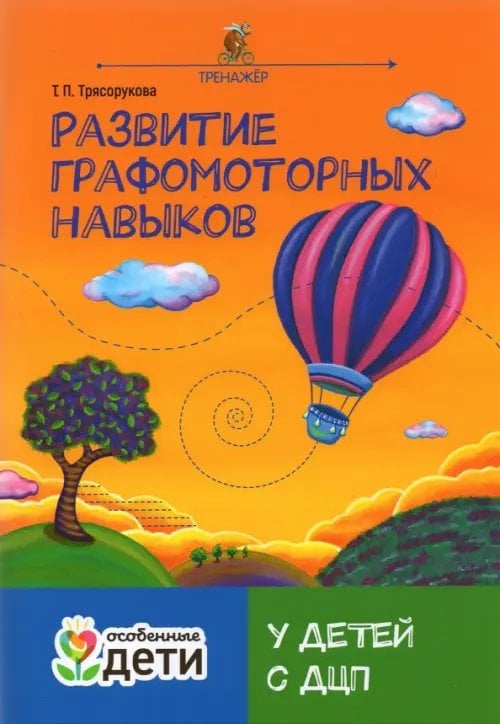 ТРЕНАЖЁР

Т. П. Трясорукова

РАЗВИТИЕ ГРАФОМОТОРНЫХ НАВЫКОВ

особенные ДЕТИ

У ДЕТЕЙ С ДЦП